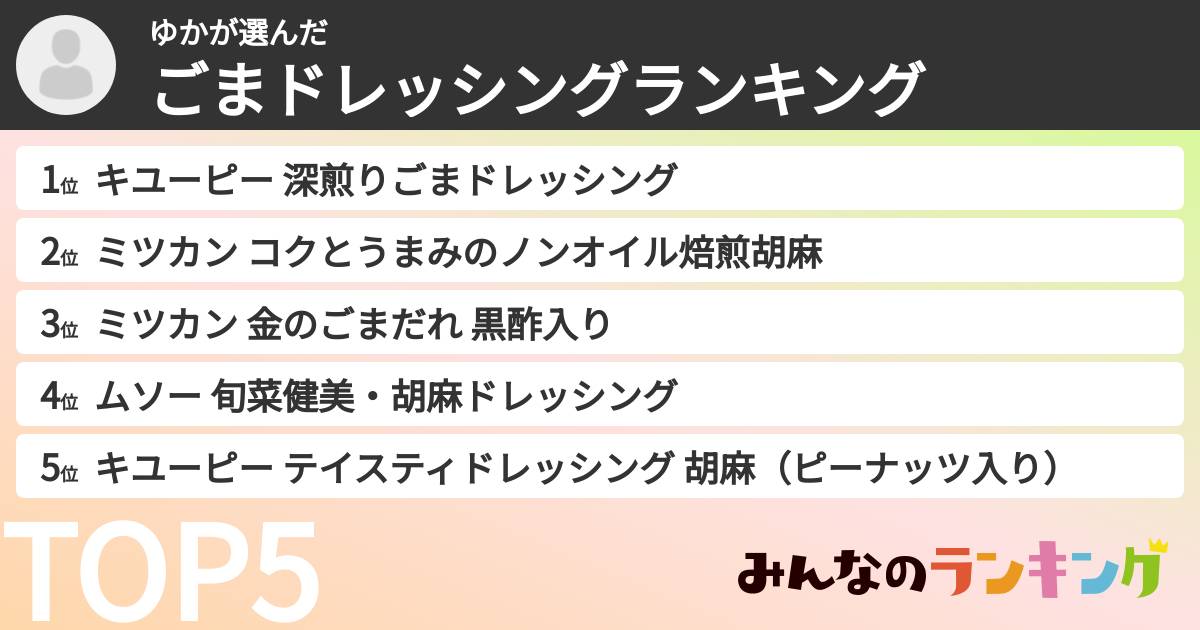 ゆかが選んだ
ごまドレッシングランキング

1位 キユーピー 深煎りごまドレッシング

2位 ミツカン コクとうまみのノンオイル焙煎胡麻

3位 ミツカン 金のごまだれ 黒酢入り

4位 ムソー 旬菜健美・胡麻ドレッシング

5位 キユーピー テイスティドレッシング 胡麻（ピーナッツ入り）

TOP5

みんなのランキング